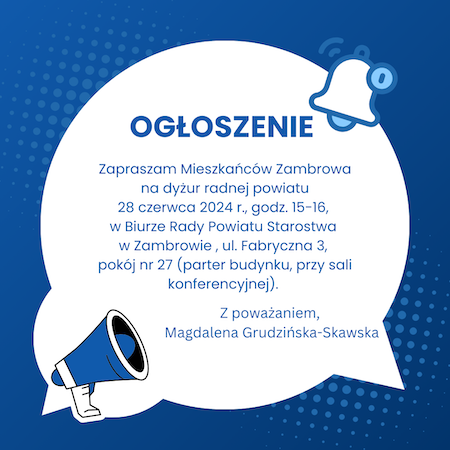 OGŁOSZENIE

Zapraszam Mieszkańców Zambrowa na dyżur radnej powiatu 28 czerwca 2024 r., godz. 15-16, w Biurze Rady Powiatu Starostwa w Zambrowie , ul. Fabryczna 3, pokój nr 27 (parter budynku, przy sali konferencyjnej).

Z poważaniem,
Magdalena Grudzińska-Skawska